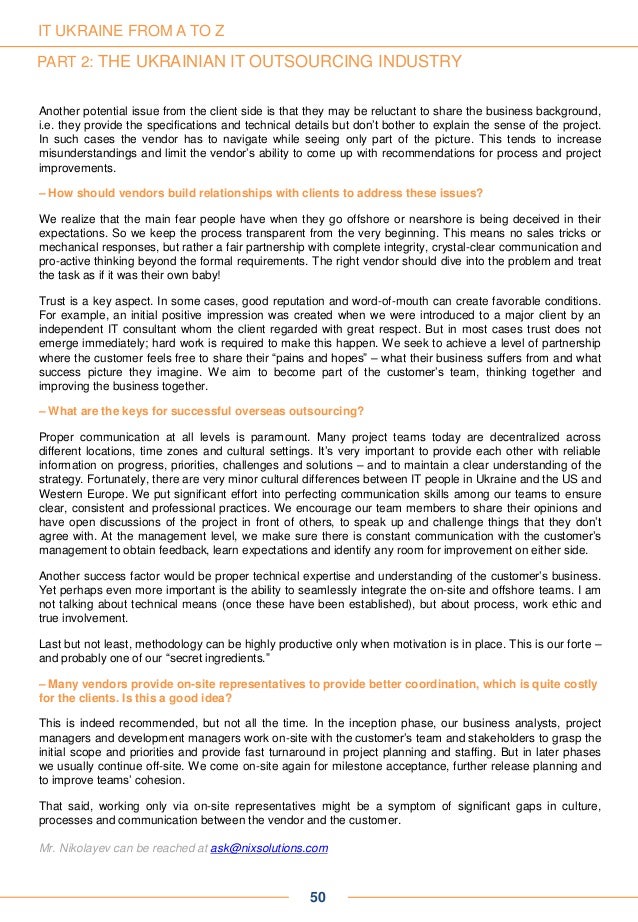 IT UKRAINE FROM A TO Z

PART 2: THE UKRAINIAN IT OUTSOURCING INDUSTRY

Another potential issue from the client side is that they may be reluctant to share the business background, i.e. they provide the specifications and technical details but don't bother to explain the sense of the project. In such cases the vendor has to navigate while seeing only part of the picture. This tends to increase misunderstandings and limit the vendor's ability to come up with recommendations for process and project improvements.

– How should vendors build relationships with clients to address these issues?

We realize that the main fear people have when they go offshore or nearshore is being deceived in their expectations. So we keep the process transparent from the very beginning. This means no sales tricks or mechanical responses, but rather a fair partnership with complete integrity, crystal-clear communication and pro-active thinking beyond the formal requirements. The right vendor should dive into the problem and treat the task as if it was their own baby!

Trust is a key aspect. In some cases, good reputation and word-of-mouth can create favorable conditions. For example, an initial positive impression was created when we were introduced to a major client by an independent IT consultant whom the client regarded with great respect. But in most cases trust does not emerge immediately; hard work is required to make this happen. We seek to achieve a level of partnership where the customer feels free to share their "pains and hopes" – what their business suffers from and what success picture they imagine. We aim to become part of the customer's team, thinking together and improving the business together.

– What are the keys for successful overseas outsourcing?

Proper communication at all levels is paramount. Many project teams today are decentralized across different locations, time zones and cultural settings. It's very important to provide each other with reliable information on progress, priorities, challenges and solutions – and to maintain a clear understanding of the strategy. Fortunately, there are very minor cultural differences between IT people in Ukraine and the US and Western Europe. We put significant effort into perfecting communication skills among our teams to ensure clear, consistent and professional practices. We encourage our team members to share their opinions and have open discussions of the project in front of others, to speak up and challenge things that they don't agree with. At the management level, we make sure there is constant communication with the customer's management to obtain feedback, learn expectations and identify any room for improvement on either side.

Another success factor would be proper technical expertise and understanding of the customer's business. Yet perhaps even more important is the ability to seamlessly integrate the on-site and offshore teams. I am not talking about technical means (once these have been established), but about process, work ethic and true involvement.

Last but not least, methodology can be highly productive only when motivation is in place. This is our forte – and probably one of our "secret ingredients."

– Many vendors provide on-site representatives to provide better coordination, which is quite costly for the clients. Is this a good idea?

This is indeed recommended, but not all the time. In the inception phase, our business analysts, project managers and development managers work on-site with the customer's team and stakeholders to grasp the initial scope and priorities and provide fast turnaround in project planning and staffing. But in later phases we usually continue off-site. We come on-site again for milestone acceptance, further release planning and to improve teams' cohesion.

That said, working only via on-site representatives might be a symptom of significant gaps in culture, processes and communication between the vendor and the customer.

Mr. Nikolayev can be reached at ask@nixsolutions.com

50